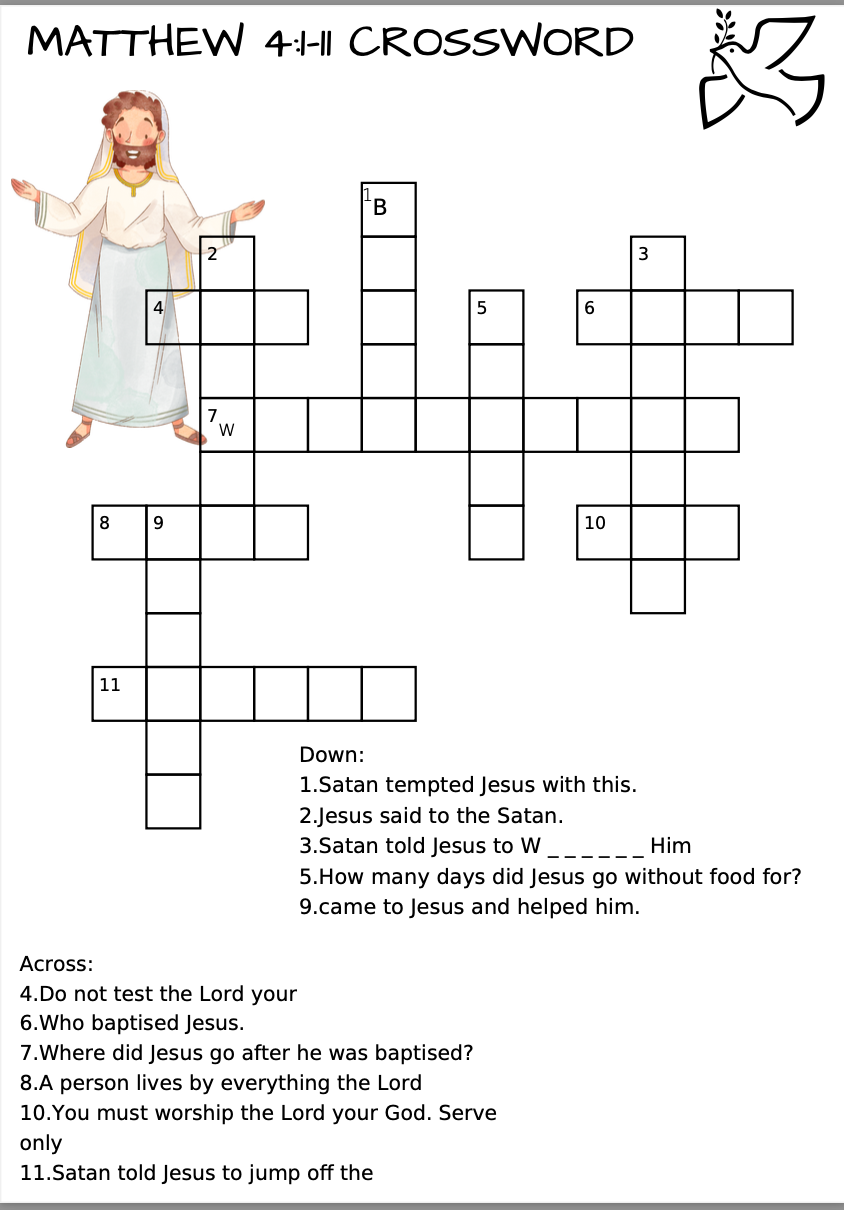 MATTHEW 4:1-11 CROSSWORD

1 B
2
3
4
5
6
7 W
8
9
10
11

Down:
1.Satan tempted Jesus with this.
2.Jesus said to the Satan.
3.Satan told Jesus to W _ _ _ _ _ _ Him
5.How many days did Jesus go without food for?
9.came to Jesus and helped him.

Across:
4.Do not test the Lord your
6.Who baptised Jesus.
7.Where did Jesus go after he was baptised?
8.A person lives by everything the Lord
10.You must worship the Lord your God. Serve only
11.Satan told Jesus to jump off the